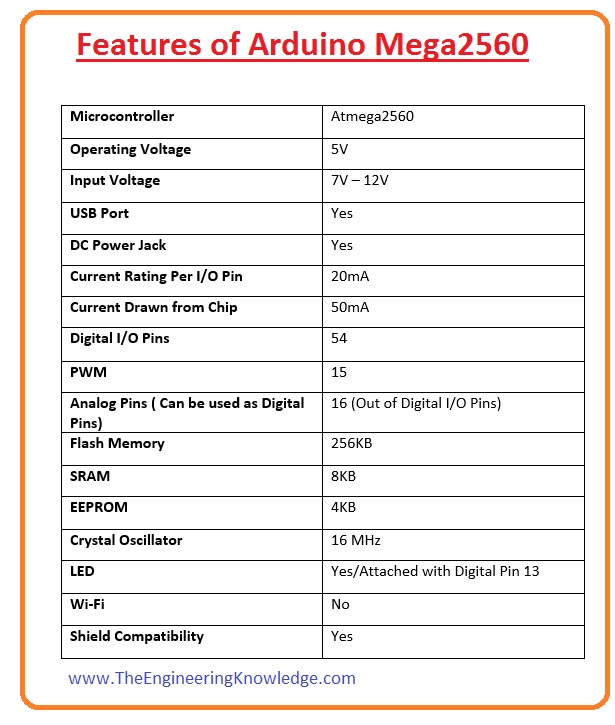 Features of Arduino Mega2560

| Microcontroller | Atmega2560 |
|---|---|
| Operating Voltage | 5V |
| Input Voltage | 7V – 12V |
| USB Port | Yes |
| DC Power Jack | Yes |
| Current Rating Per I/O Pin | 20mA |
| Current Drawn from Chip | 50mA |
| Digital I/O Pins | 54 |
| PWM | 15 |
| Analog Pins ( Can be used as Digital Pins) | 16 (Out of Digital I/O Pins) |
| Flash Memory | 256KB |
| SRAM | 8KB |
| EEPROM | 4KB |
| Crystal Oscillator | 16 MHz |
| LED | Yes/Attached with Digital Pin 13 |
| Wi-Fi | No |
| Shield Compatibility | Yes |

www.TheEngineeringKnowledge.com